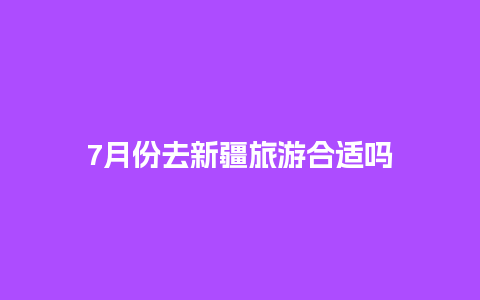 7月份去新疆旅游合适吗